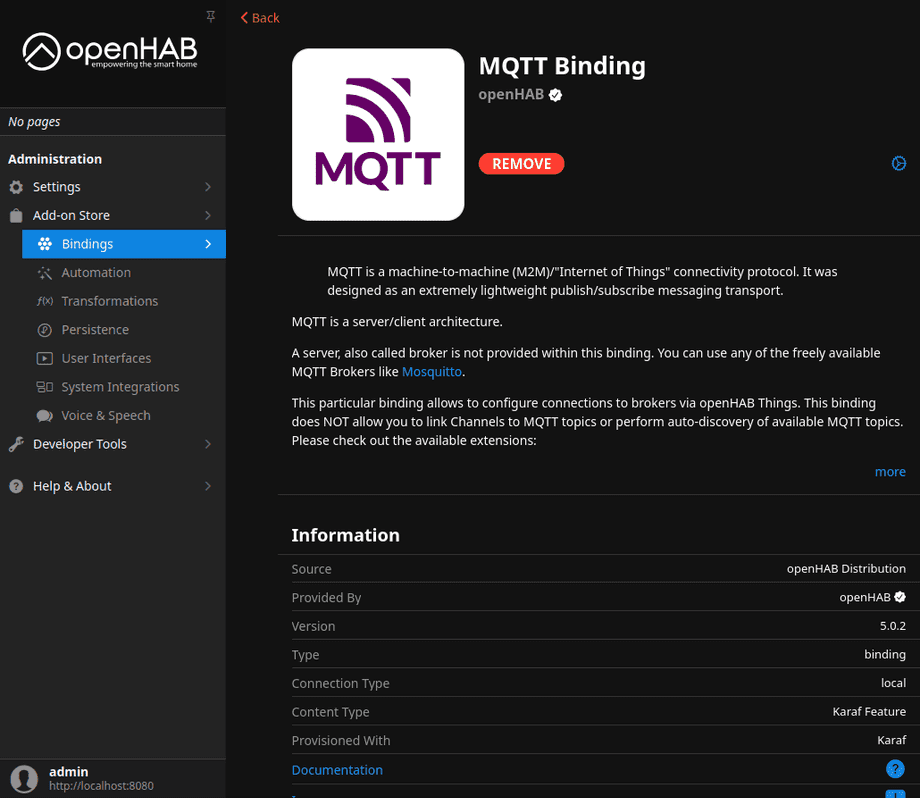 openHAB
empowering the smart home

No pages

Administration
Settings
Add-on Store
Bindings
Automation
Transformations
Persistence
User Interfaces
System Integrations
Voice & Speech
Developer Tools

Help & About

admin
http://localhost:8080

Back

MQTT

MQTT Binding
openHAB

REMOVE

MQTT is a machine-to-machine (M2M)/"Internet of Things" connectivity protocol. It was designed as an extremely lightweight publish/subscribe messaging transport.

MQTT is a server/client architecture.

A server, also called broker is not provided within this binding. You can use any of the freely available MQTT Brokers like Mosquitto.

This particular binding allows to configure connections to brokers via openHAB Things. This binding does NOT allow you to link Channels to MQTT topics or perform auto-discovery of available MQTT topics. Please check out the available extensions:

more

Information

| Source | openHAB Distribution |
|---|---|
| Provided By | openHAB |
| Version | 5.0.2 |
| Type | binding |
| Connection Type | local |
| Content Type | Karaf Feature |
| Provisioned With | Karaf |
| Documentation | |